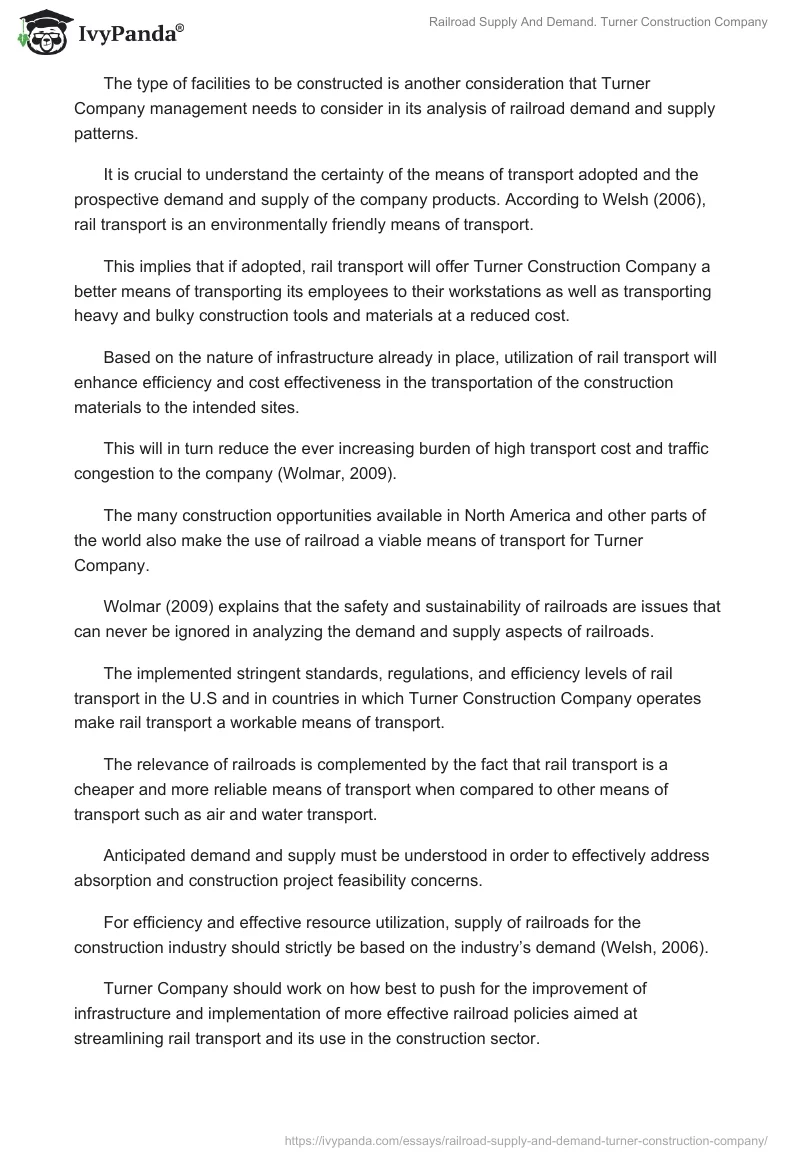 IvyPanda®

Railroad Supply And Demand. Turner Construction Company

The type of facilities to be constructed is another consideration that Turner Company management needs to consider in its analysis of railroad demand and supply patterns.

It is crucial to understand the certainty of the means of transport adopted and the prospective demand and supply of the company products. According to Welsh (2006), rail transport is an environmentally friendly means of transport.

This implies that if adopted, rail transport will offer Turner Construction Company a better means of transporting its employees to their workstations as well as transporting heavy and bulky construction tools and materials at a reduced cost.

Based on the nature of infrastructure already in place, utilization of rail transport will enhance efficiency and cost effectiveness in the transportation of the construction materials to the intended sites.

This will in turn reduce the ever increasing burden of high transport cost and traffic congestion to the company (Wolmar, 2009).

The many construction opportunities available in North America and other parts of the world also make the use of railroad a viable means of transport for Turner Company.

Wolmar (2009) explains that the safety and sustainability of railroads are issues that can never be ignored in analyzing the demand and supply aspects of railroads.

The implemented stringent standards, regulations, and efficiency levels of rail transport in the U.S and in countries in which Turner Construction Company operates make rail transport a workable means of transport.

The relevance of railroads is complemented by the fact that rail transport is a cheaper and more reliable means of transport when compared to other means of transport such as air and water transport.

Anticipated demand and supply must be understood in order to effectively address absorption and construction project feasibility concerns.

For efficiency and effective resource utilization, supply of railroads for the construction industry should strictly be based on the industry's demand (Welsh, 2006).

Turner Company should work on how best to push for the improvement of infrastructure and implementation of more effective railroad policies aimed at streamlining rail transport and its use in the construction sector.

https://ivypanda.com/essays/railroad-supply-and-demand-turner-construction-company/